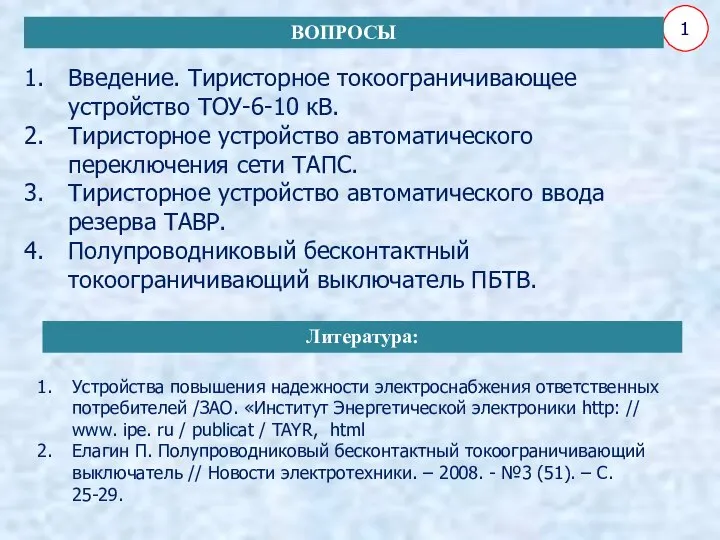 ВОПРОСЫ

1

1. Введение. Тиристорное токоограничивающее устройство ТОУ-6-10 кВ.
2. Тиристорное устройство автоматического переключения сети ТАПС.
3. Тиристорное устройство автоматического ввода резерва ТАВР.
4. Полупроводниковый бесконтактный токоограничивающий выключатель ПБТВ.

Литература:

1. Устройства повышения надежности электроснабжения ответственных потребителей /ЗАО. «Институт Энергетической электроники http: // www. ipe. ru / publicat / TAYR, html
2. Елагин П. Полупроводниковый бесконтактный токоограничивающий выключатель // Новости электротехники. – 2008. - №3 (51). – С. 25-29.